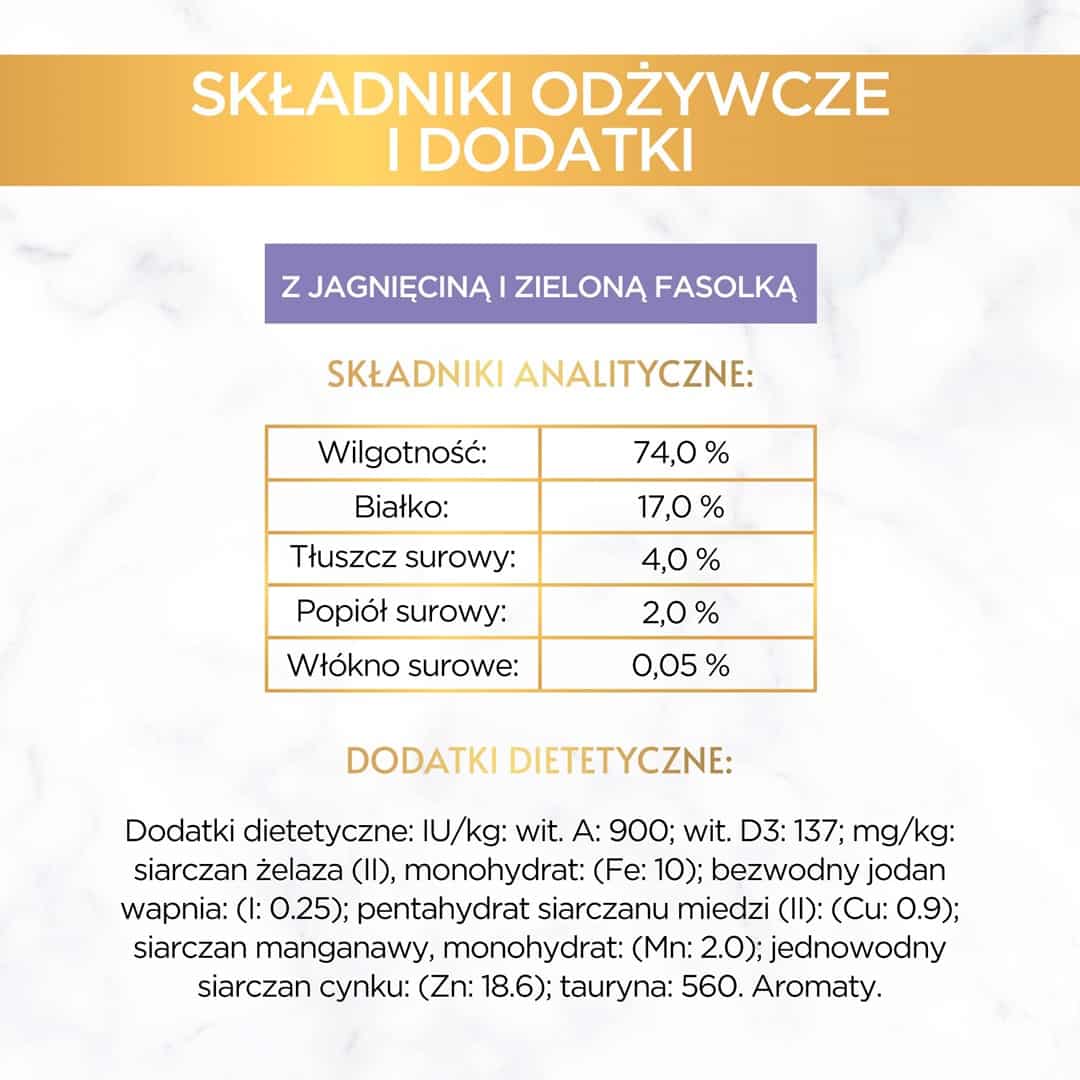 SKŁADNIKI ODŻYWCZE I DODATKI

Z JAGNIĘCINĄ I ZIELONĄ FASOLKĄ

SKŁADNIKI ANALITYCZNE:

| Wilgotność: | 74,0 % |
|---|---|
| Białko: | 17,0 % |
| Tłuszcz surowy: | 4,0 % |
| Popiół surowy: | 2,0 % |
| Włókno surowe: | 0,05 % |

DODATKI DIETETYCZNE:

Dodatki dietetyczne: IU/kg: wit. A: 900; wit. D3: 137; mg/kg: siarczan żelaza (II), monohydrat: (Fe: 10); bezwodny jodan wapnia: (I: 0.25); pentahydrat siarczanu miedzi (II): (Cu: 0.9); siarczan manganawy, monohydrat: (Mn: 2.0); jednowodny siarczan cynku: (Zn: 18.6); tauryna: 560. Aromaty.